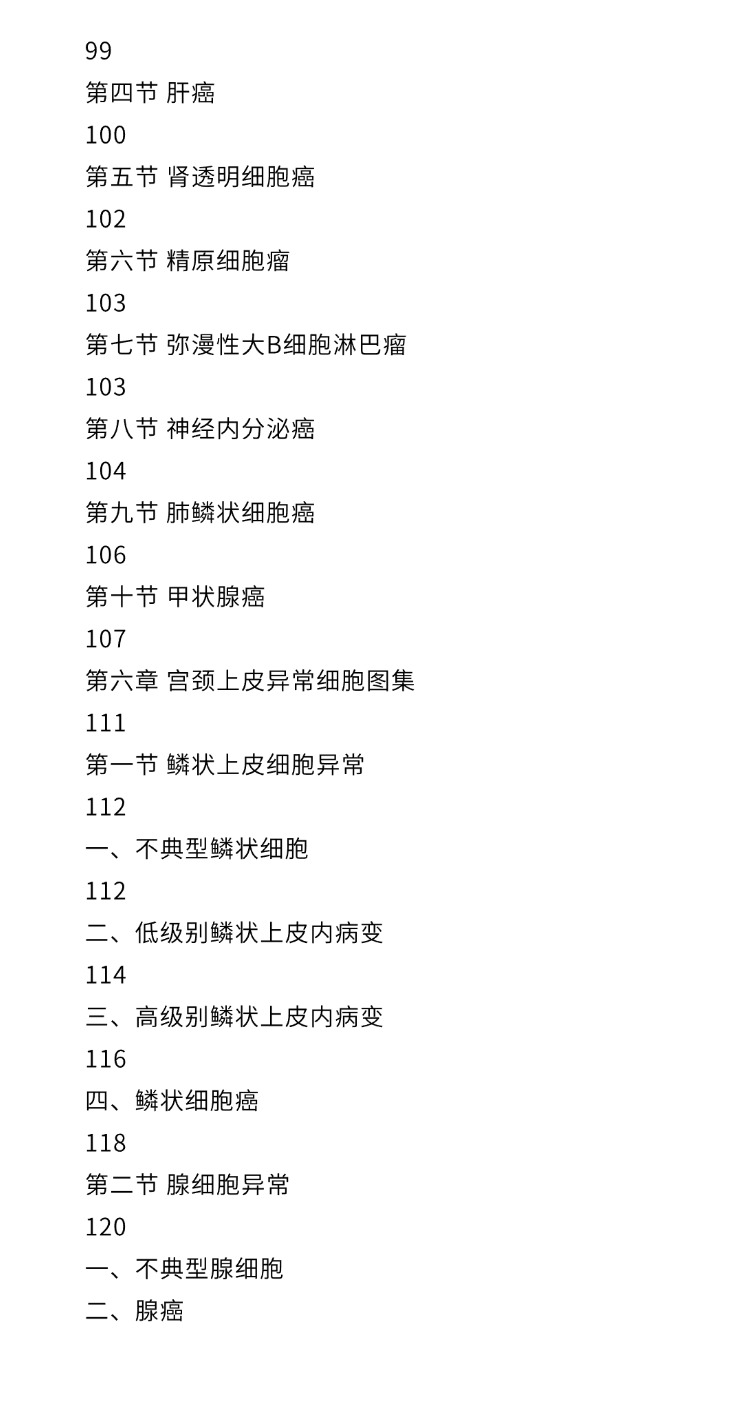 99

第四节 肝癌

100

第五节 肾透明细胞癌

102

第六节 精原细胞瘤

103

第七节 弥漫性大B细胞淋巴瘤

103

第八节 神经内分泌癌

104

第九节 肺鳞状细胞癌

106

第十节 甲状腺癌

107

第六章 宫颈上皮异常细胞图集

111

第一节 鳞状上皮细胞异常

112

一、不典型鳞状细胞

112

二、低级别鳞状上皮内病变

114

三、高级别鳞状上皮内病变

116

四、鳞状细胞癌

118

第二节 腺细胞异常

120

一、不典型腺细胞

二、腺癌